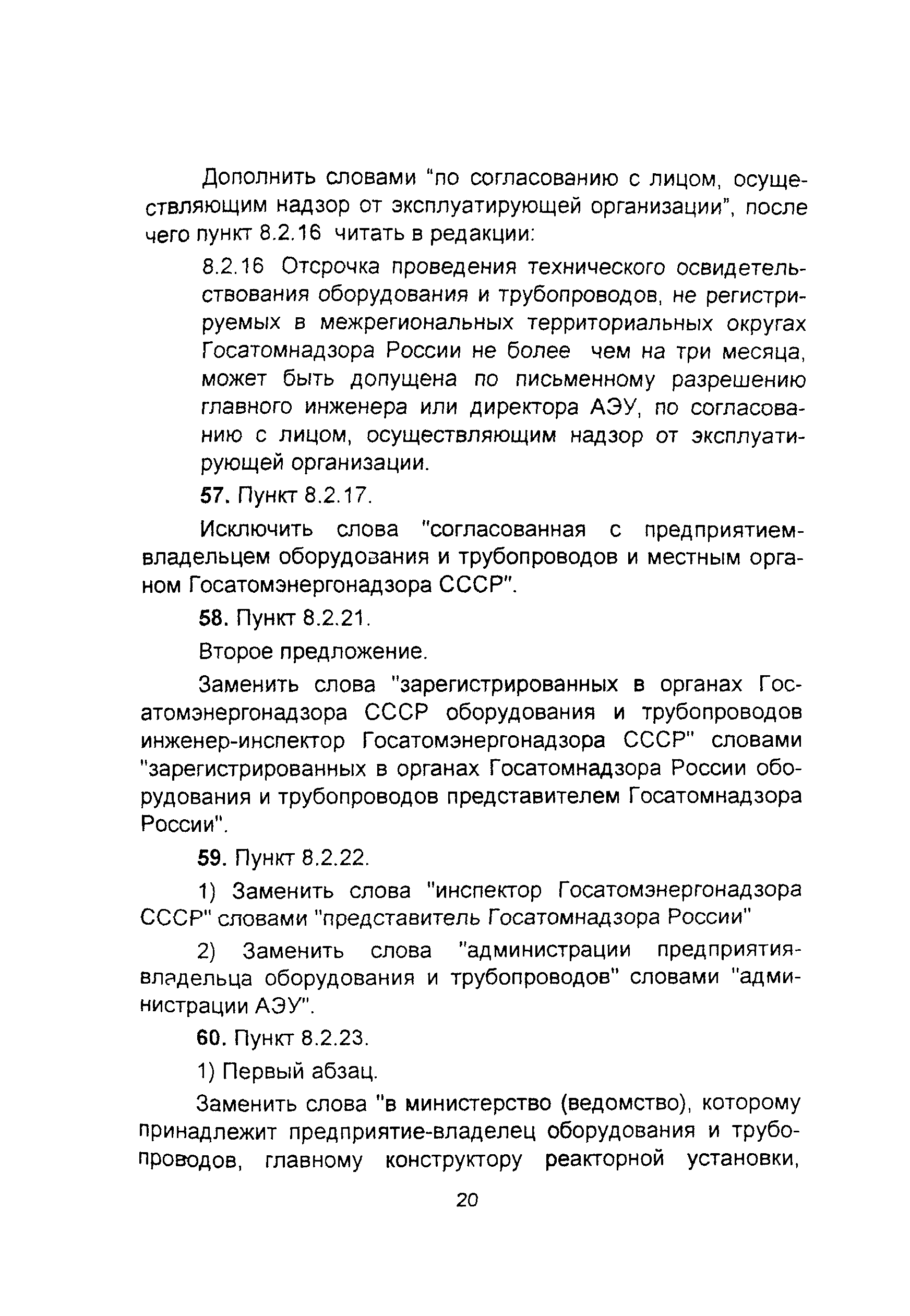 Дополнить словами "по согласованию с лицом, осуществляющим надзор от эксплуатирующей организации", после чего пункт 8.2.16 читать в редакции:

8.2.16 Отсрочка проведения технического освидетельствования оборудования и трубопроводов, не регистрируемых в межрегиональных территориальных округах Госатомнадзора России не более чем на три месяца, может быть допущена по письменному разрешению главного инженера или директора АЭУ, по согласованию с лицом, осуществляющим надзор от эксплуатирующей организации.

57. Пункт 8.2.17.

Исключить слова "согласованная с предприятием-владельцем оборудования и трубопроводов и местным органом Госатомэнергонадзора СССР".

58. Пункт 8.2.21.

Второе предложение.

Заменить слова "зарегистрированных в органах Госатомэнергонадзора СССР оборудования и трубопроводов инженер-инспектор Госатомэнергонадзора СССР" словами "зарегистрированных в органах Госатомнадзора России оборудования и трубопроводов представителем Госатомнадзора России".

59. Пункт 8.2.22.

1) Заменить слова "инспектор Госатомэнергонадзора СССР" словами "представитель Госатомнадзора России"

2) Заменить слова "администрации предприятия-владельца оборудования и трубопроводов" словами "администрации АЭУ".

60. Пункт 8.2.23.

1) Первый абзац.

Заменить слова "в министерство (ведомство), которому принадлежит предприятие-владелец оборудования и трубопроводов, главному конструктору реакторной установки,

20